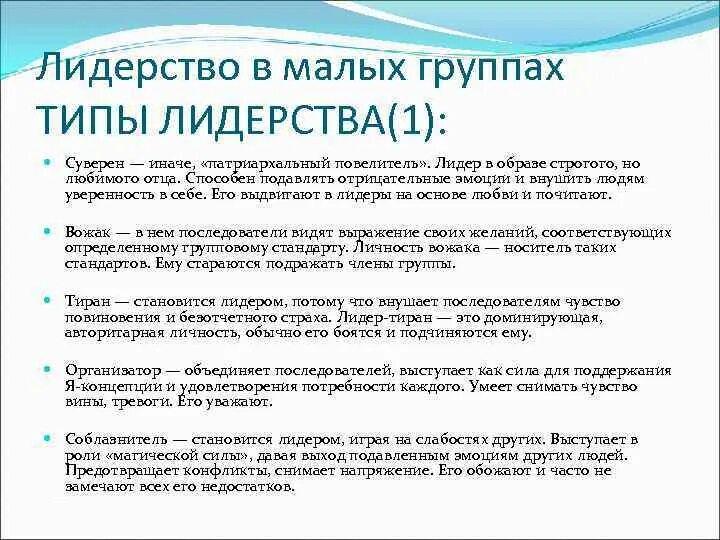 Лидерство в малых группах
ТИПЫ ЛИДЕРСТВА(1):

Суверен — иначе, «патриархальный повелитель». Лидер в образе строгого, но любимого отца. Способен подавлять отрицательные эмоции и внушить людям уверенность в себе. Его выдвигают в лидеры на основе любви и почитают.

Вожак — в нем последователи видят выражение своих желаний, соответствующих определенному групповому стандарту. Личность вожака — носитель таких стандартов. Ему стараются подражать члены группы.

Тиран — становится лидером, потому что внушает последователям чувство повиновения и безотчетного страха. Лидер-тиран — это доминирующая, авторитарная личность, обычно его боятся и подчиняются ему.

Организатор — объединяет последователей, выступает как сила для поддержания Я-концепции и удовлетворения потребности каждого. Умеет снимать чувство вины, тревоги. Его уважают.

Соблазнитель — становится лидером, играя на слабостях других. Выступает в роли «магической силы», давая выход подавленным эмоциям других людей. Предотвращает конфликты, снимает напряжение. Его обожают и часто не замечают всех его недостатков.